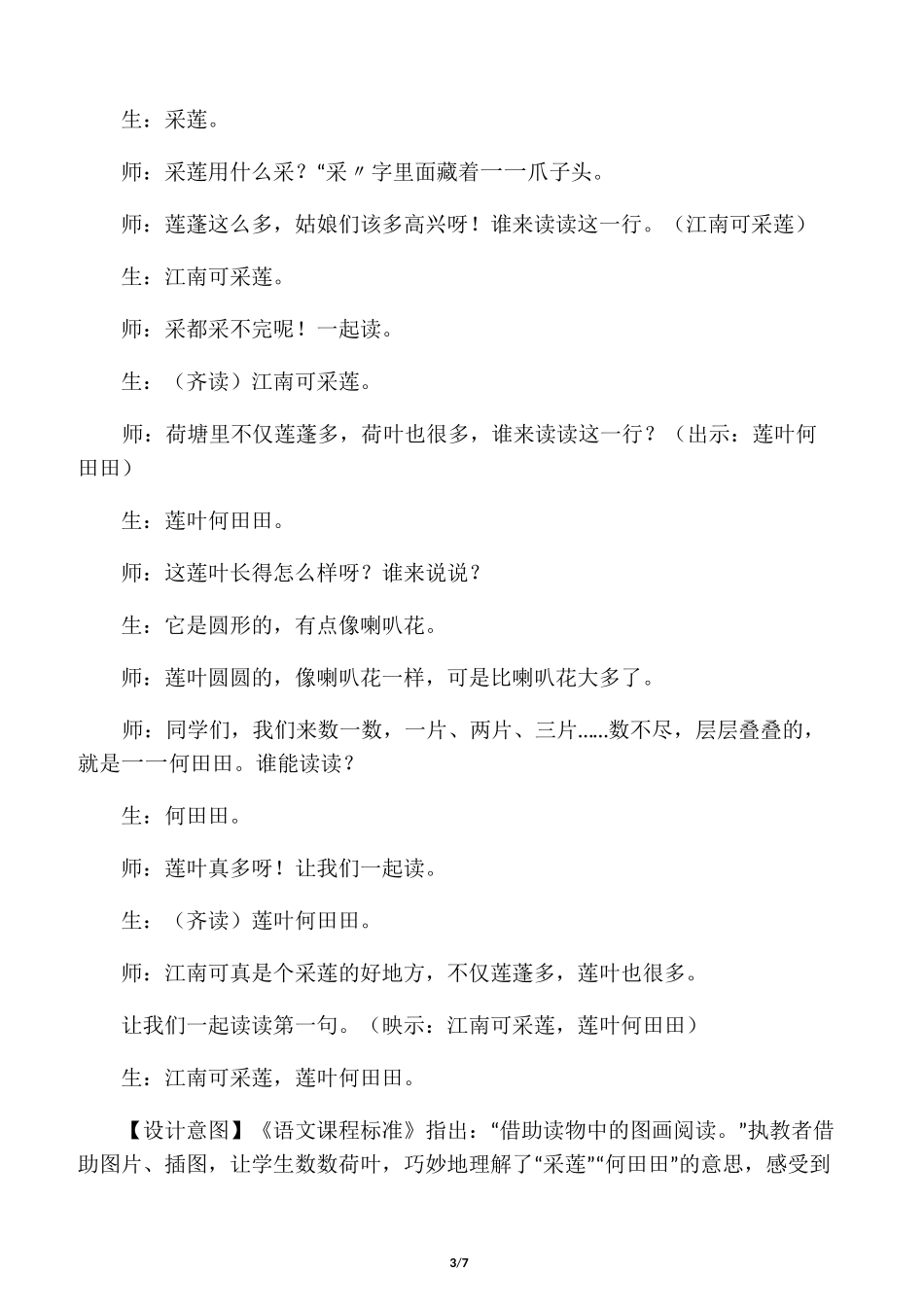 生：采莲。

师：采莲用什么采？“采〃字里面藏着一一爪子头。

师：莲蓬这么多，姑娘们该多高兴呀！谁来读读这一行。（江南可采莲）

生：江南可采莲。

师：采都采不完呢！一起读。

生：（齐读）江南可采莲。

师：荷塘里不仅莲蓬多，荷叶也很多，谁来读读这一行？（出示：莲叶何田田）

生：莲叶何田田。

师：这莲叶长得怎么样呀？谁来说说？

生：它是圆形的，有点像喇叭花。

师：莲叶圆圆的，像喇叭花一样，可是比喇叭花大多了。

师：同学们，我们来数一数，一片、两片、三片……数不尽，层层叠叠的，就是一一何田田。谁能读读？

生：何田田。

师：莲叶真多呀！让我们一起读。

生：（齐读）莲叶何田田。

师：江南可真是个采莲的好地方，不仅莲蓬多，莲叶也很多。

让我们一起读读第一句。（映示：江南可采莲，莲叶何田田）

生：江南可采莲，莲叶何田田。

【设计意图】《语文课程标准》指出：“借助读物中的图画阅读。”执教者借助图片、插图，让学生数数荷叶，巧妙地理解了“采莲”“何田田”的意思，感受到

3/7